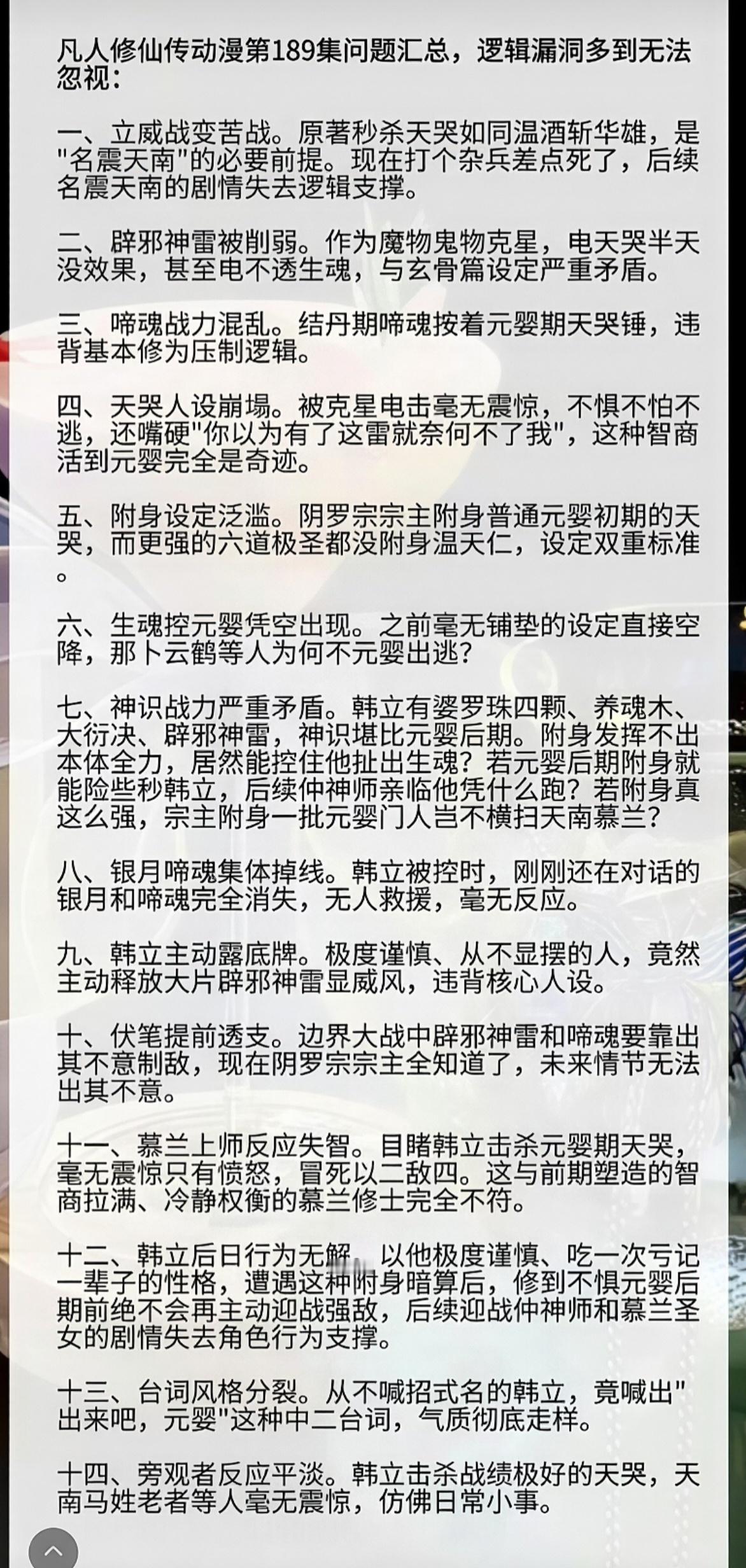 凡人修仙传动漫第189集问题汇总，逻辑漏洞多到无法忽视：

一、立威战变苦战。原著秒杀天哭如同温酒斩华雄，是"名震天南"的必要前提。现在打个杂兵差点死了，后续名震天南的剧情失去逻辑支撑。

二、辟邪神雷被削弱。作为魔物鬼物克星，电天哭半天没效果，甚至电不透生魂，与玄骨篇设定严重矛盾。

三、啼魂战力混乱。结丹期啼魂按着元婴期天哭锤，违背基本修为压制逻辑。

四、天哭人设崩塌。被克星电击毫无震惊，不惧不怕不逃，还嘴硬"你以为有了这雷就奈何不了我"，这种智商活到元婴完全是奇迹。

五、附身设定泛滥。阴罗宗宗主附身普通元婴初期的天哭，而更强的六道极圣都没附身温天仁，设定双重标准。

六、生魂控元婴凭空出现。之前毫无铺垫的设定直接空降，那卜云鹤等人为何不元婴出逃？

七、神识战力严重矛盾。韩立有婆罗珠四颗、养魂木、大衍决、辟邪神雷，神识堪比元婴后期。附身发挥不出本体全力，居然能控住他扯出生魂？若元婴后期附身就能险些秒韩立，后续仲神师亲临他凭什么跑？若附身真这么强，宗主附身一批元婴门人岂不横扫天南慕兰？

八、银月啼魂集体掉线。韩立被控时，刚刚还在对话的银月和啼魂完全消失，无人救援，毫无反应。

九、韩立主动露底牌。极度谨慎、从不显摆的人，竟然主动释放大片辟邪神雷显威风，违背核心人设。

十、伏笔提前透支。边界大战中辟邪神雷和啼魂要靠出其不意制敌，现在阴罗宗宗主全知道了，未来情节无法出其不意。

十一、慕兰上师反应失智。目睹韩立击杀元婴期天哭，毫无震惊只有愤怒，冒死以二敌四。这与前期塑造的智商拉满、冷静权衡的慕兰修士完全不符。

十二、韩立后日行为无解。以他极度谨慎、吃一次亏记一辈子的性格，遭遇这种附身暗算后，修到不惧元婴后期前绝不会再主动迎战强敌，后续迎战仲神师和慕兰圣女的剧情失去角色行为支撑。

十三、台词风格分裂。从不喊招式名的韩立，竟喊出"出来吧，元婴"这种中二台词，气质彻底走样。

十四、旁观者反应平淡。韩立击杀战绩极好的天哭，天南马姓老者等人毫无震惊，仿佛日常小事。